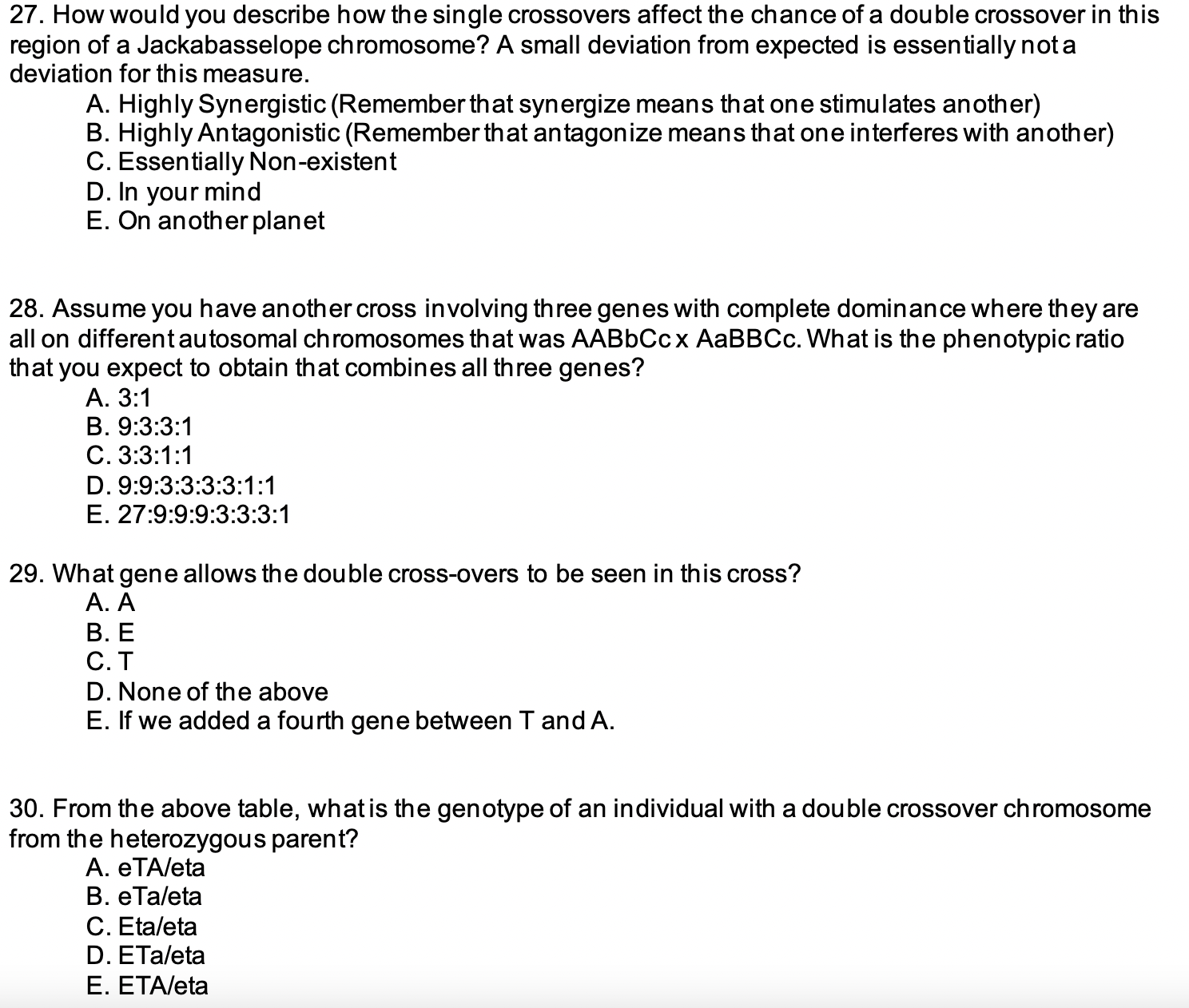 27. How would you describe how the single crossovers affect the chance of a double crossover in this region of a Jackabasselope chromosome? A small deviation from expected is essentially not a deviation for this measure.
A. Highly Synergistic (Remember that synergize means that one stimulates another)
B. Highly Antagonistic (Remember that antagonize means that one interferes with another)
C. Essentially Non-existent
D. In your mind
E. On another planet

28. Assume you have another cross involving three genes with complete dominance where they are all on different autosomal chromosomes that was AABbCc x AaBBCc. What is the phenotypic ratio that you expect to obtain that combines all three genes?
A. 3:1
B. 9:3:3:1
C. 3:3:1:1
D. 9:9:3:3:3:3:1:1
E. 27:9:9:9:3:3:3:1

29. What gene allows the double cross-overs to be seen in this cross?
A. A
B. E
C. T
D. None of the above
E. If we added a fourth gene between T and A.

30. From the above table, what is the genotype of an individual with a double crossover chromosome from the heterozygous parent?
A. eTA/eta
B. eTa/eta
C. Eta/eta
D. ETa/eta
E. ETA/eta